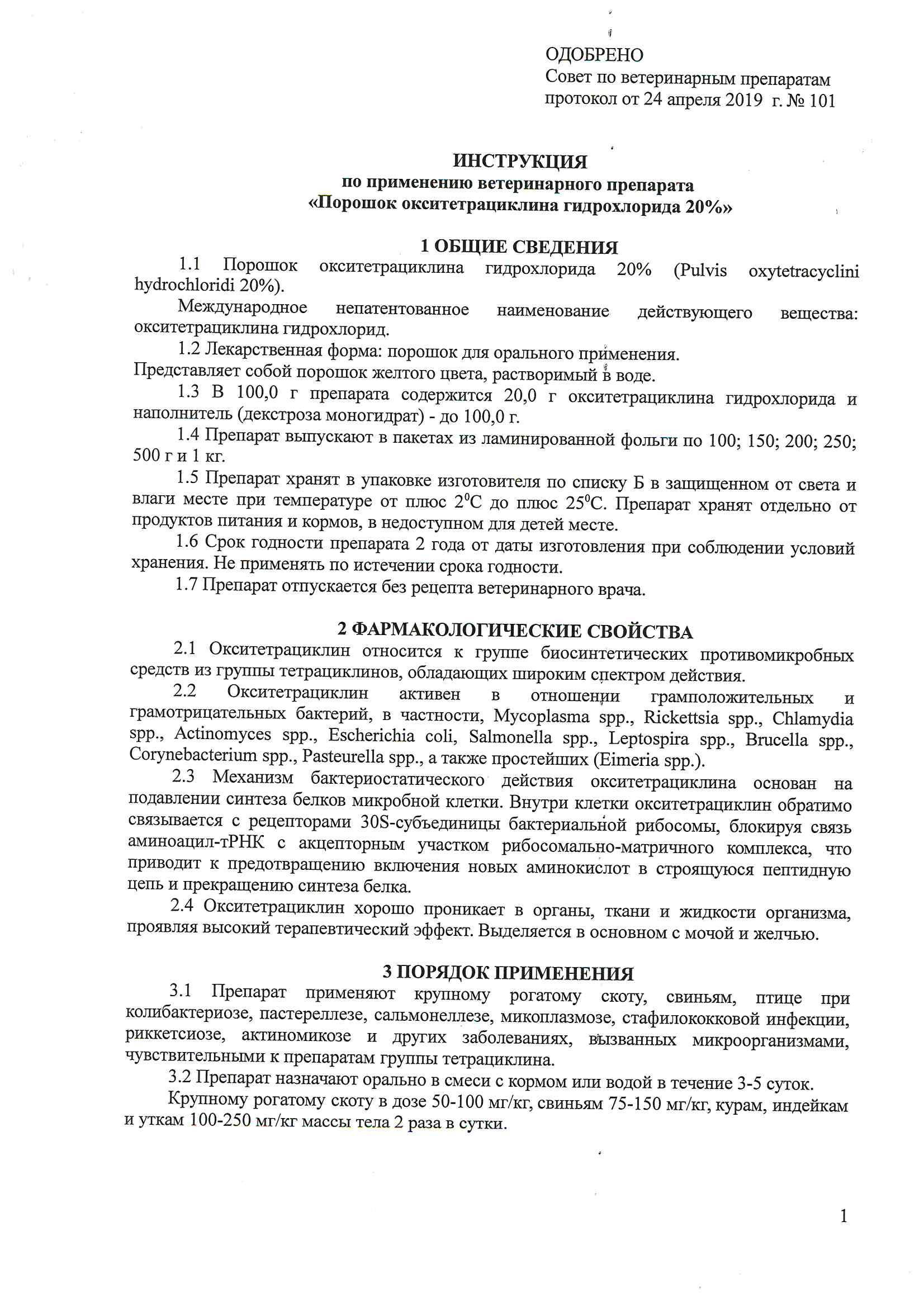 ОДОБРЕНО
Совет по ветеринарным препаратам
протокол от 24 апреля 2019 г. № 101

ИНСТРУКЦИЯ
по применению ветеринарного препарата
«Порошок окситетрациклина гидрохлорида 20%»

1 ОБЩИЕ СВЕДЕНИЯ

1.1 Порошок окситетрациклина гидрохлорида 20% (Pulvis oxytetracyclini hydrochloridi 20%).

Международное непатентованное наименование действующего вещества: окситетрациклина гидрохлорид.

1.2 Лекарственная форма: порошок для орального применения.
Представляет собой порошок желтого цвета, растворимый в воде.

1.3 В 100,0 г препарата содержится 20,0 г окситетрациклина гидрохлорида и наполнитель (декстроза моногидрат) - до 100,0 г.

1.4 Препарат выпускают в пакетах из ламинированной фольги по 100; 150; 200; 250; 500 г и 1 кг.

1.5 Препарат хранят в упаковке изготовителя по списку Б в защищенном от света и влаги месте при температуре от плюс $2^0$С до плюс $25^0$С. Препарат хранят отдельно от продуктов питания и кормов, в недоступном для детей месте.

1.6 Срок годности препарата 2 года от даты изготовления при соблюдении условий хранения. Не применять по истечении срока годности.

1.7 Препарат отпускается без рецепта ветеринарного врача.

2 ФАРМАКОЛОГИЧЕСКИЕ СВОЙСТВА

2.1 Окситетрациклин относится к группе биосинтетических противомикробных средств из группы тетрациклинов, обладающих широким спектром действия.

2.2 Окситетрациклин активен в отношении грамположительных и грамотрицательных бактерий, в частности, Mycoplasma spp., Rickettsia spp., Chlamydia spp., Actinomyces spp., Escherichia coli, Salmonella spp., Leptospira spp., Brucella spp., Corynebacterium spp., Pasteurella spp., а также простейших (Eimeria spp.).

2.3 Механизм бактериостатического действия окситетрациклина основан на подавлении синтеза белков микробной клетки. Внутри клетки окситетрациклин обратимо связывается с рецепторами 30S-субъединицы бактериальной рибосомы, блокируя связь аминоацил-тРНК с акцепторным участком рибосомально-матричного комплекса, что приводит к предотвращению включения новых аминокислот в строящуюся пептидную цепь и прекращению синтеза белка.

2.4 Окситетрациклин хорошо проникает в органы, ткани и жидкости организма, проявляя высокий терапевтический эффект. Выделяется в основном с мочой и желчью.

3 ПОРЯДОК ПРИМЕНЕНИЯ

3.1 Препарат применяют крупному рогатому скоту, свиньям, птице при колибактериозе, пастереллезе, сальмонеллезе, микоплазмозе, стафилококковой инфекции, риккетсиозе, актиномикозе и других заболеваниях, вызванных микроорганизмами, чувствительными к препаратам группы тетрациклина.

3.2 Препарат назначают орально в смеси с кормом или водой в течение 3-5 суток.

Крупному рогатому скоту в дозе 50-100 мг/кг, свиньям 75-150 мг/кг, курам, индейкам и уткам 100-250 мг/кг массы тела 2 раза в сутки.

1